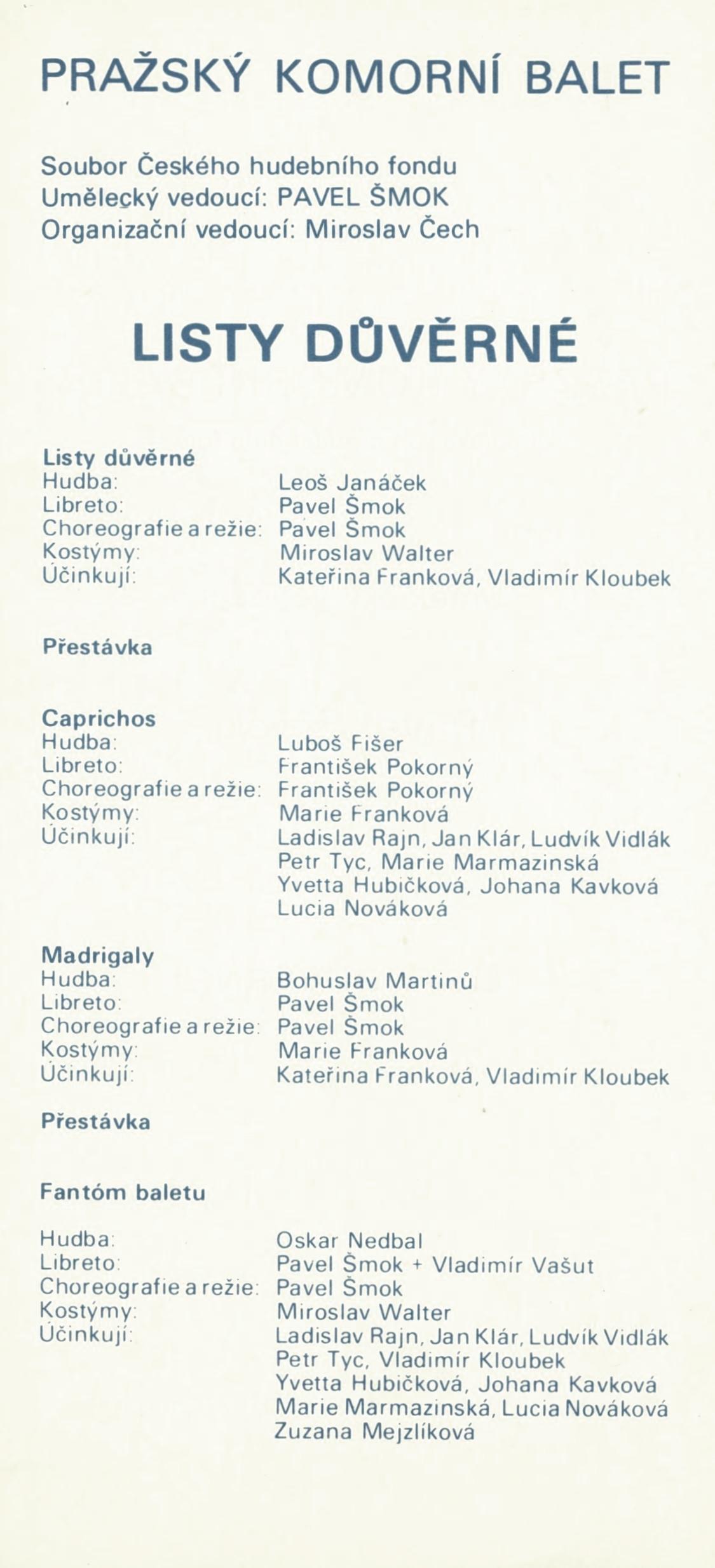 PRAŽSKÝ KOMORNÍ BALET

Soubor Českého hudebního fondu
Umělecký vedoucí: PAVEL ŠMOK
Organizační vedoucí: Miroslav Čech

LISTY DŮVĚRNÉ

Listy důvěrné
Hudba: Leoš Janáček
Libreto: Pavel Šmok
Choreografie a režie: Pavel Šmok
Kostýmy: Miroslav Walter
Účinkují: Kateřina Franková, Vladimír Kloubek

Přestávka

Caprichos
Hudba: Luboš Fišer
Libreto: František Pokorný
Choreografie a režie: František Pokorný
Kostýmy: Marie Franková
Účinkují: Ladislav Rajn, Jan Klár, Ludvík Vidlák
Petr Tyc, Marie Marmazinská
Yvetta Hubičková, Johana Kavková
Lucia Nováková

Madrigaly
Hudba: Bohuslav Martinů
Libreto: Pavel Šmok
Choreografie a režie: Pavel Šmok
Kostýmy: Marie Franková
Účinkují: Kateřina Franková, Vladimír Kloubek

Přestávka

Fantóm baletu

Hudba: Oskar Nedbal
Libreto: Pavel Šmok + Vladimír Vašut
Choreografie a režie: Pavel Šmok
Kostýmy: Miroslav Walter
Účinkují: Ladislav Rajn, Jan Klár, Ludvík Vidlák
Petr Tyc, Vladimír Kloubek
Yvetta Hubičková, Johana Kavková
Marie Marmazinská, Lucia Nováková
Zuzana Mejzlíková